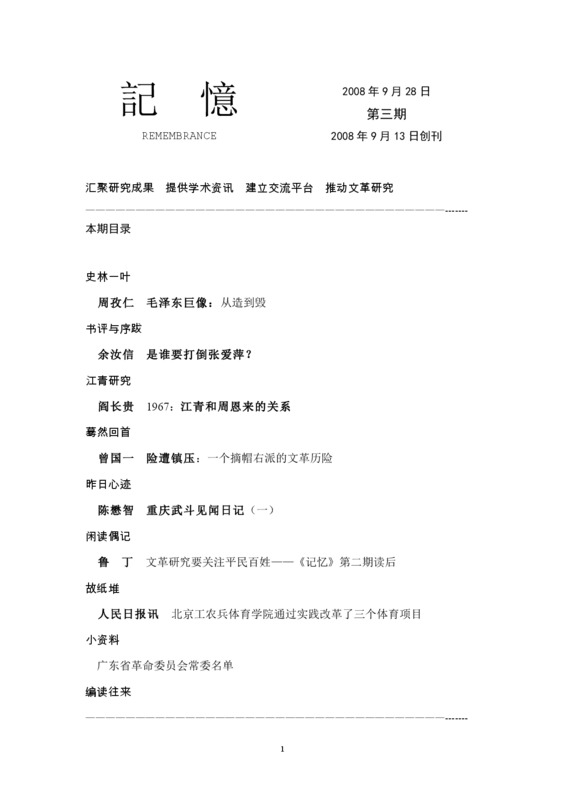 記　憶

REMEMBRANCE

2008 年 9 月 28 日
第三期
2008 年 9 月 13 日创刊

汇聚研究成果　提供学术资讯　建立交流平台　推动文革研究

本期目录

史林一叶

周孜仁　毛泽东巨像：从造到毁

书评与序跋

余汝信　是谁要打倒张爱萍？

江青研究

阎长贵　1967：江青和周恩来的关系

蓦然回首

曾国一　险遭镇压：一个摘帽右派的文革历险

昨日心迹

陈懋智　重庆武斗见闻日记（一）

闲读偶记

鲁　丁　文革研究要关注平民百姓——《记忆》第二期读后

故纸堆

人民日报讯　北京工农兵体育学院通过实践改革了三个体育项目

小资料

广东省革命委员会常委名单

编读往来

1